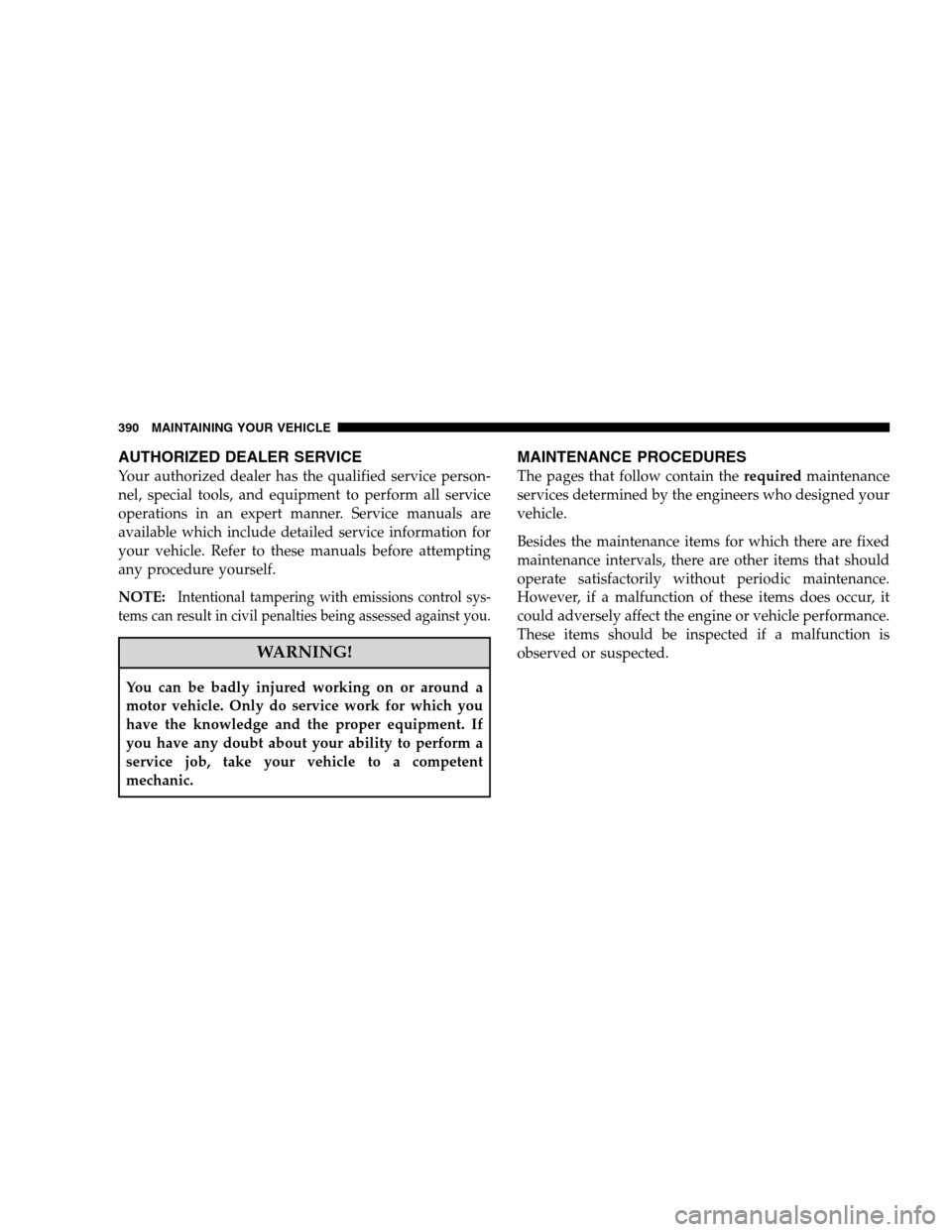 390 MAINTAINING YOUR VEHICLE

AUTHORIZED DEALER SERVICE

Your authorized dealer has the qualified service personnel, special tools, and equipment to perform all service operations in an expert manner. Service manuals are available which include detailed service information for your vehicle. Refer to these manuals before attempting any procedure yourself.

NOTE: Intentional tampering with emissions control systems can result in civil penalties being assessed against you.

WARNING!

You can be badly injured working on or around a motor vehicle. Only do service work for which you have the knowledge and the proper equipment. If you have any doubt about your ability to perform a service job, take your vehicle to a competent mechanic.

MAINTENANCE PROCEDURES

The pages that follow contain the required maintenance services determined by the engineers who designed your vehicle.

Besides the maintenance items for which there are fixed maintenance intervals, there are other items that should operate satisfactorily without periodic maintenance. However, if a malfunction of these items does occur, it could adversely affect the engine or vehicle performance. These items should be inspected if a malfunction is observed or suspected.

carmanualsonline.info